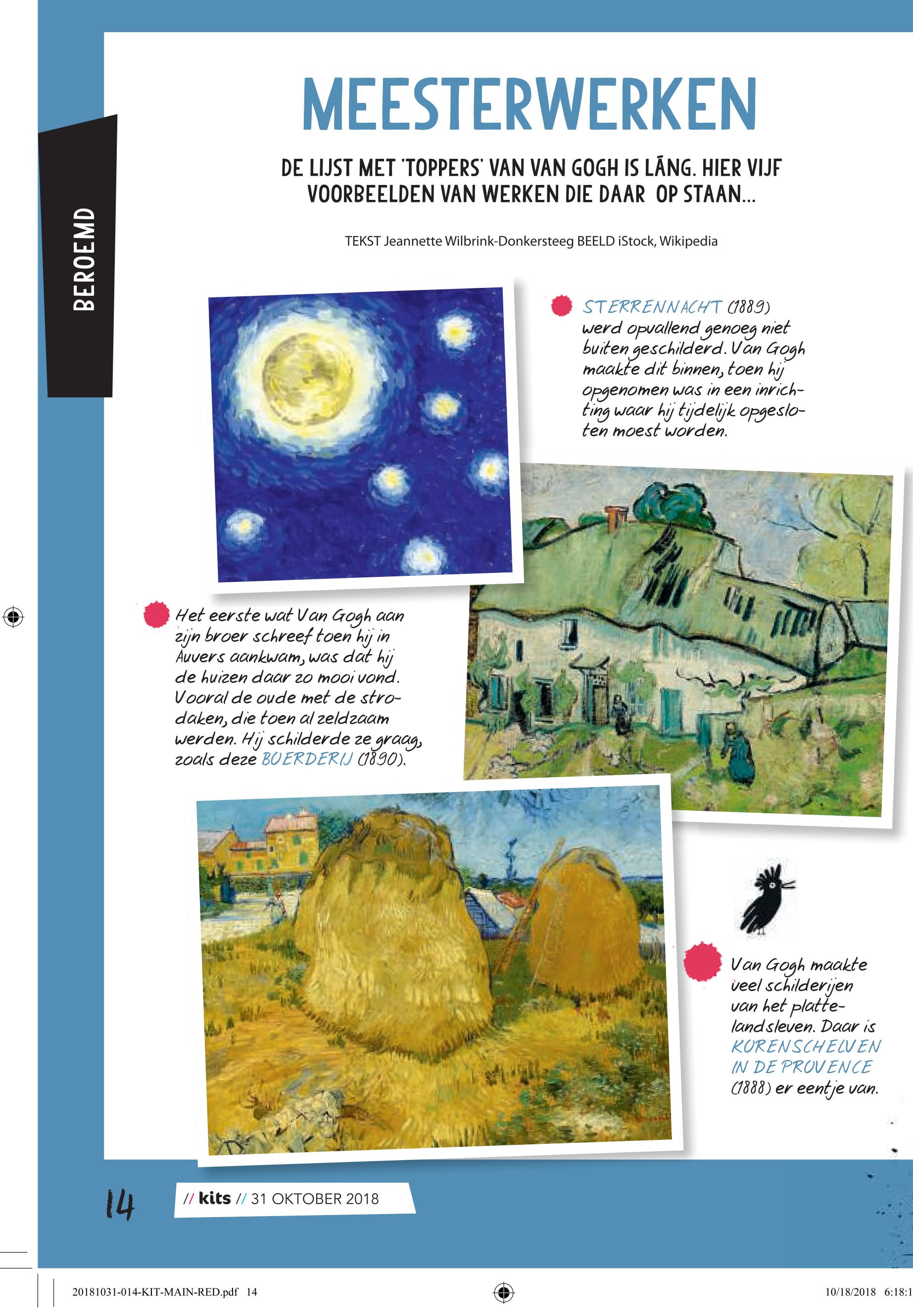 BEROEMD

MEESTERWERKEN

DE LIJST MET 'TOPPERS' VAN VAN GOGH IS LÁNG. HIER VIJF VOORBEELDEN VAN WERKEN DIE DAAR OP STAAN...

TEKST Jeannette Wilbrink-Donkersteeg BEELD iStock, Wikipedia

STERRENNACHT (1889) werd opvallend genoeg niet buiten geschilderd. Van Gogh maakte dit binnen, toen hij opgenomen was in een inrichting waar hij tijdelijk opgesloten moest worden.

Het eerste wat Van Gogh aan zijn broer schreef toen hij in Auvers aankwam, was dat hij de huizen daar zo mooi vond. Vooral de oude met de strodaken, die toen al zeldzaam werden. Hij schilderde ze graag, zoals deze BOERDERIJ (1890).

Van Gogh maakte veel schilderijen van het plattelandsleven. Daar is KORENSCHELVEN IN DE PROVENCE (1888) er eentje van.

14

// kits // 31 OKTOBER 2018

20181031-014-KIT-MAIN-RED.pdf 14

10/18/2018 6:18:1